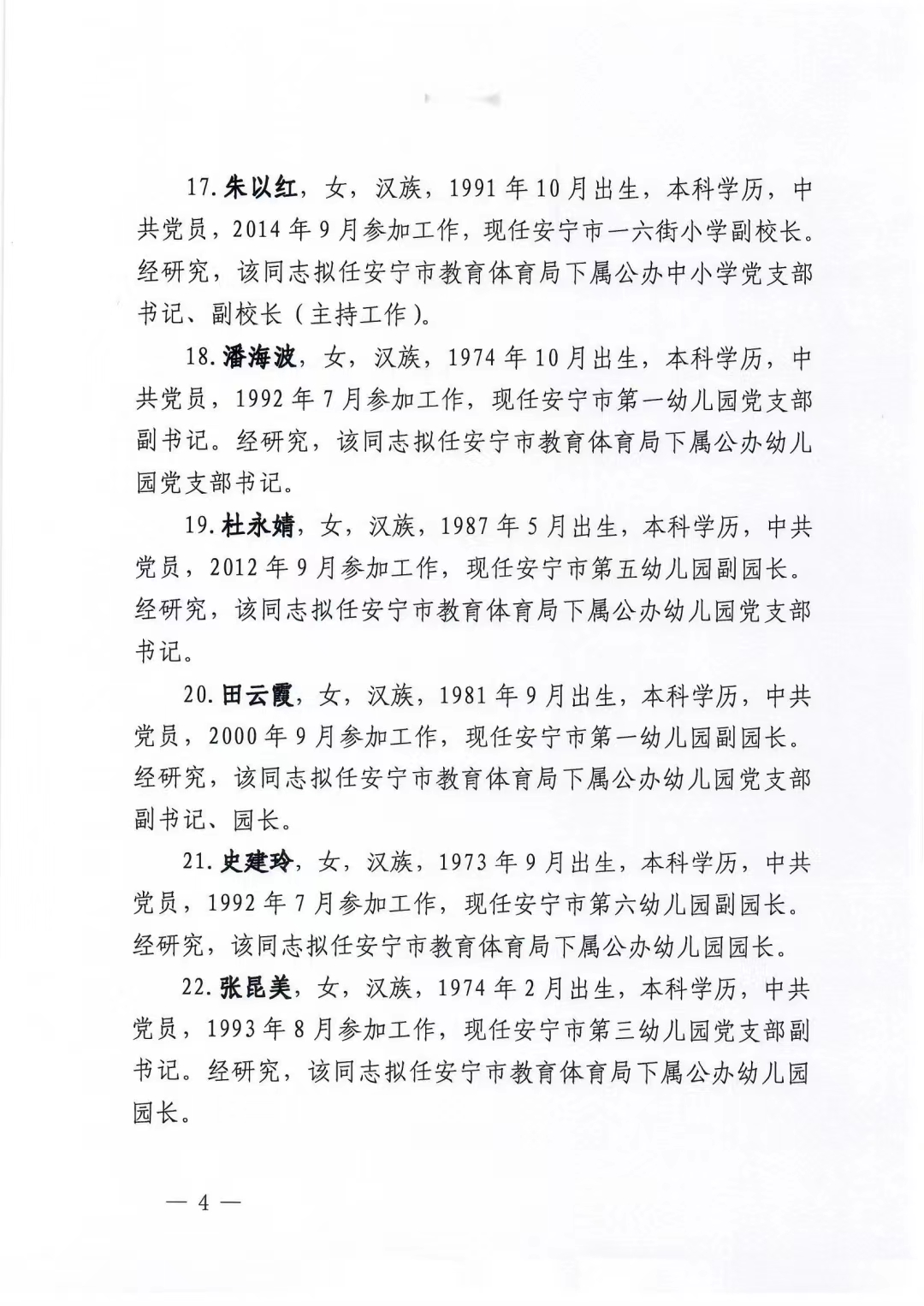 17. 朱以红，女，汉族，1991年10月出生，本科学历，中共党员，2014年9月参加工作，现任安宁市一六街小学副校长。经研究，该同志拟任安宁市教育体育局下属公办中小学党支部书记、副校长（主持工作）。

18. 潘海波，女，汉族，1974年10月出生，本科学历，中共党员，1992年7月参加工作，现任安宁市第一幼儿园党支部副书记。经研究，该同志拟任安宁市教育体育局下属公办幼儿园党支部书记。

19. 杜永婧，女，汉族，1987年5月出生，本科学历，中共党员，2012年9月参加工作，现任安宁市第五幼儿园副园长。经研究，该同志拟任安宁市教育体育局下属公办幼儿园党支部书记。

20. 田云霞，女，汉族，1981年9月出生，本科学历，中共党员，2000年9月参加工作，现任安宁市第一幼儿园副园长。经研究，该同志拟任安宁市教育体育局下属公办幼儿园党支部副书记、园长。

21. 史建玲，女，汉族，1973年9月出生，本科学历，中共党员，1992年7月参加工作，现任安宁市第六幼儿园副园长。经研究，该同志拟任安宁市教育体育局下属公办幼儿园园长。

22. 张昆美，女，汉族，1974年2月出生，本科学历，中共党员，1993年8月参加工作，现任安宁市第三幼儿园党支部副书记。经研究，该同志拟任安宁市教育体育局下属公办幼儿园园长。

— 4 —